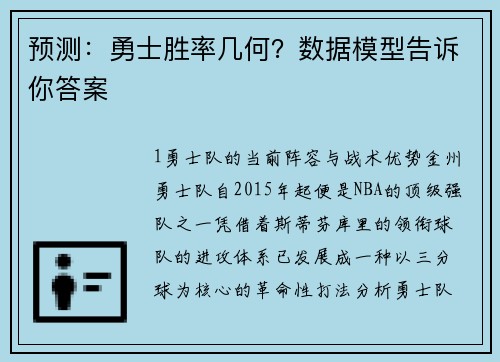 预测：勇士胜率几何？数据模型告诉你答案

1勇士队的当前阵容与战术优势金州勇士队自2015年起便是NBA的顶级强队之一凭借着斯蒂芬库里的领衔球队的进攻体系已发展成一种以三分球为核心的革命性打法分析勇士队